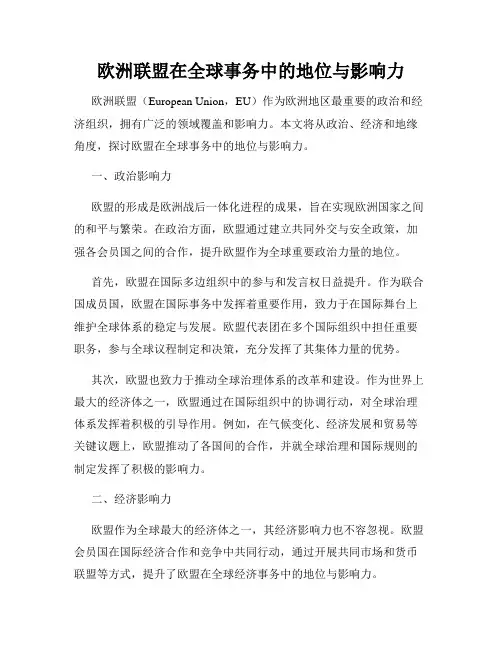 欧洲联盟在全球事务中的地位与影响力

欧洲联盟（European Union，EU）作为欧洲地区最重要的政治和经济组织，拥有广泛的领域覆盖和影响力。本文将从政治、经济和地缘角度，探讨欧盟在全球事务中的地位与影响力。

一、政治影响力

欧盟的形成是欧洲战后一体化进程的成果，旨在实现欧洲国家之间的和平与繁荣。在政治方面，欧盟通过建立共同外交与安全政策，加强各会员国之间的合作，提升欧盟作为全球重要政治力量的地位。

首先，欧盟在国际多边组织中的参与和发言权日益提升。作为联合国成员国，欧盟在国际事务中发挥着重要作用，致力于在国际舞台上维护全球体系的稳定与发展。欧盟代表团在多个国际组织中担任重要职务，参与全球议程制定和决策，充分发挥了其集体力量的优势。

其次，欧盟也致力于推动全球治理体系的改革和建设。作为世界上最大的经济体之一，欧盟通过在国际组织中的协调行动，对全球治理体系发挥着积极的引导作用。例如，在气候变化、经济发展和贸易等关键议题上，欧盟推动了各国间的合作，并就全球治理和国际规则的制定发挥了积极的影响力。

二、经济影响力

欧盟作为全球最大的经济体之一，其经济影响力也不容忽视。欧盟会员国在国际经济合作和竞争中共同行动，通过开展共同市场和货币联盟等方式，提升了欧盟在全球经济事务中的地位与影响力。